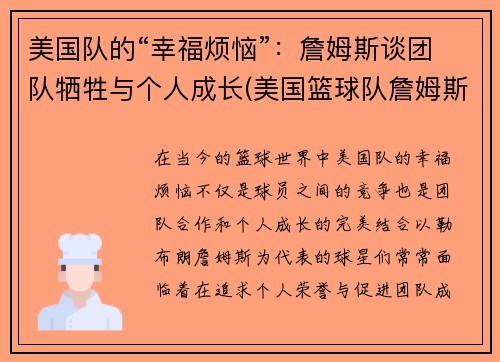 美国队的“幸福烦恼”：詹姆斯谈团队牺牲与个人成长(美国篮球队詹姆斯

在当今的篮球世界中美国队的幸福烦恼不仅是球员之间的竞争也是团队合作和个人成长的完美结合以勒布朗詹姆斯为代表的球星们常常面临着在追求个人荣誉与促进团队成